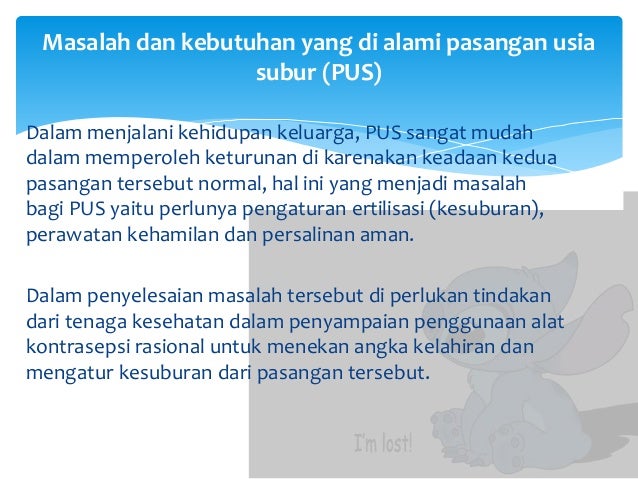 Masalah dan kebutuhan yang di alami pasangan usia subur (PUS)

Dalam menjalani kehidupan keluarga, PUS sangat mudah dalam memperoleh keturunan di karenakan keadaan kedua pasangan tersebut normal, hal ini yang menjadi masalah bagi PUS yaitu perlunya pengaturan ertilisasi (kesuburan), perawatan kehamilan dan persalinan aman.

Dalam penyelesaian masalah tersebut di perlukan tindakan dari tenaga kesehatan dalam penyampaian penggunaan alat kontrasepsi rasional untuk menekan angka kelahiran dan mengatur kesuburan dari pasangan tersebut.

I'm lost!